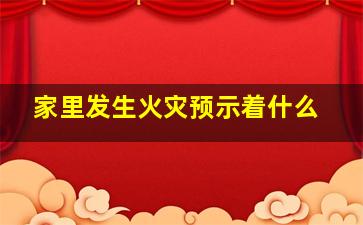 家里发生火灾预示着什么